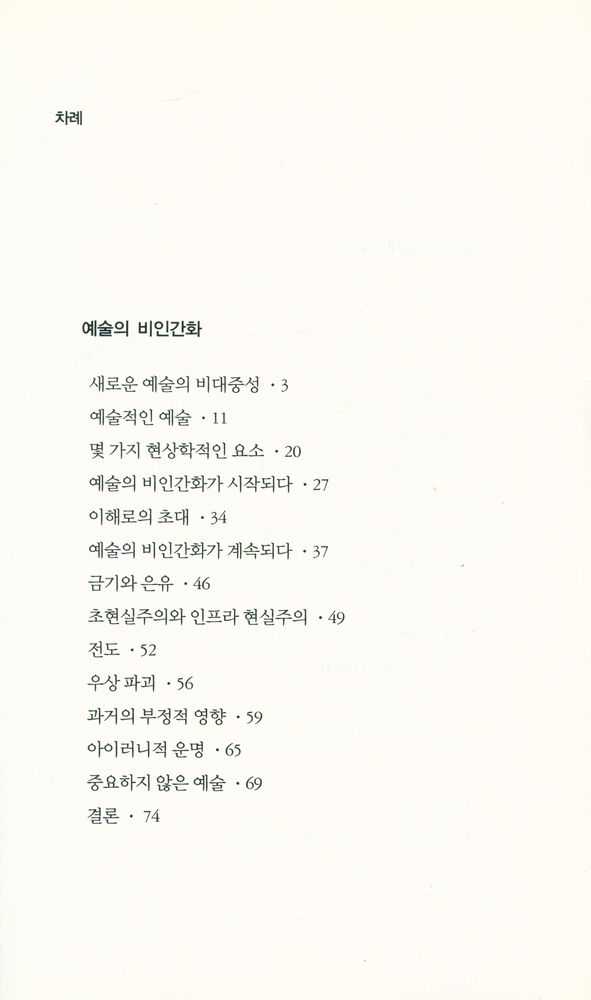 차례

예술의 비인간화

새로운 예술의 비대중성 · 3
예술적인 예술 · 11
몇 가지 현상학적인 요소 · 20
예술의 비인간화가 시작되다 · 27
이해로의 초대 · 34
예술의 비인간화가 계속되다 · 37
금기와 은유 · 46
초현실주의와 인프라 현실주의 · 49
전도 · 52
우상 파괴 · 56
과거의 부정적 영향 · 59
아이러니적 운명 · 65
중요하지 않은 예술 · 69
결론 · 74